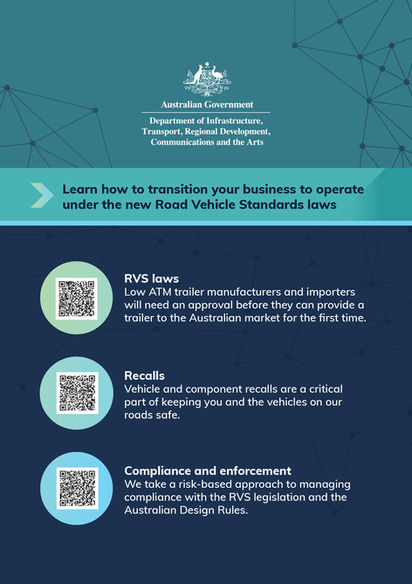 Australian Government

Department of Infrastructure,
Transport, Regional Development,
Communications and the Arts

Learn how to transition your business to operate under the new Road Vehicle Standards laws

RVS laws
Low ATM trailer manufacturers and importers will need an approval before they can provide a trailer to the Australian market for the first time.

Recalls
Vehicle and component recalls are a critical part of keeping you and the vehicles on our roads safe.

Compliance and enforcement
We take a risk-based approach to managing compliance with the RVS legislation and the Australian Design Rules.